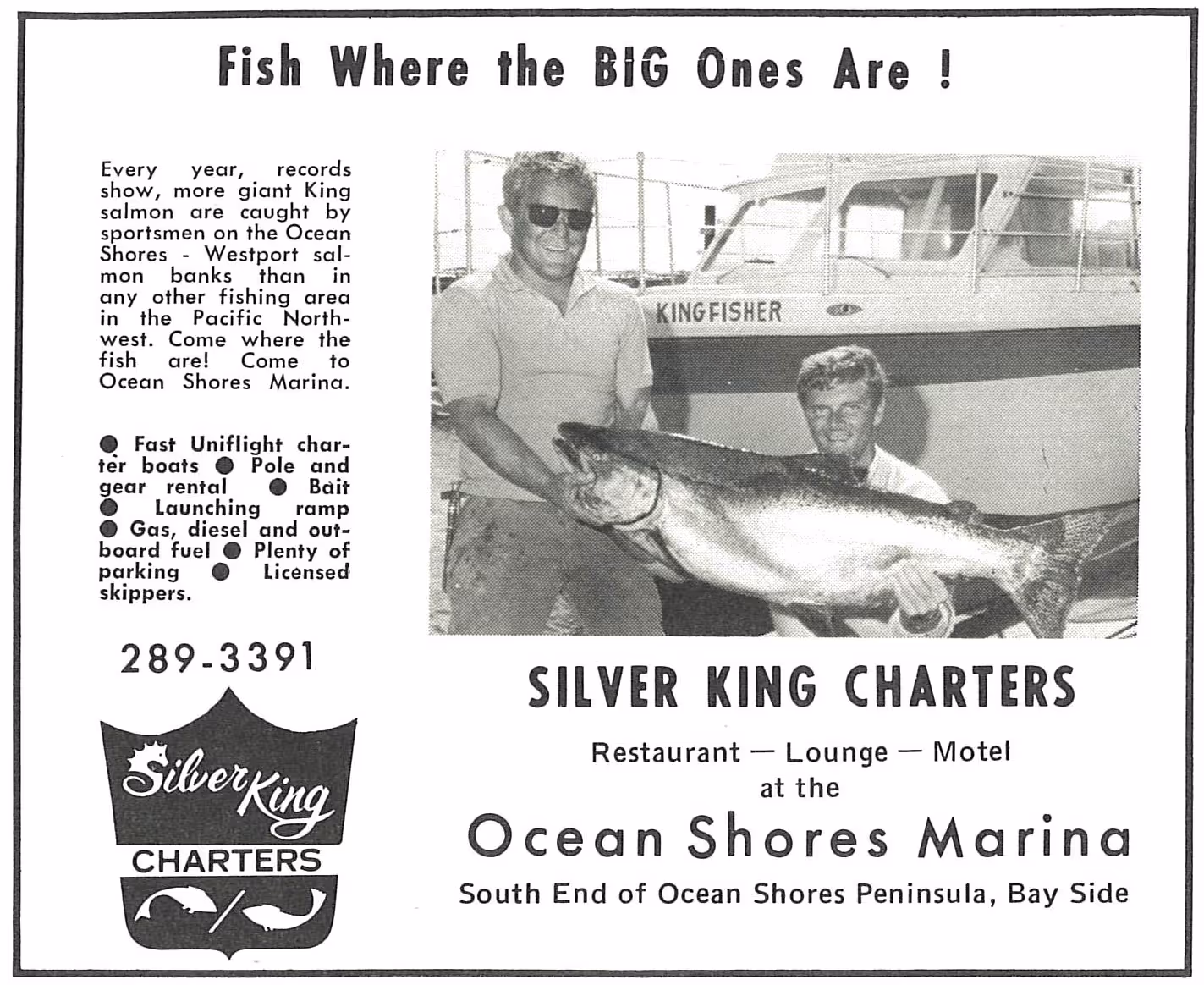 Fish Where the BIG Ones Are !

Every year, records show, more giant King salmon are caught by sportsmen on the Ocean Shores - Westport salmon banks than in any other fishing area in the Pacific Northwest. Come where the fish are! Come to Ocean Shores Marina.

● Fast Uniflight charter boats ● Pole and gear rental ● Bait ● Launching ramp ● Gas, diesel and outboard fuel ● Plenty of parking ● Licensed skippers.

289-3391

Silver King
CHARTERS

KINGFISHER

SILVER KING CHARTERS

Restaurant — Lounge — Motel
at the
Ocean Shores Marina
South End of Ocean Shores Peninsula, Bay Side